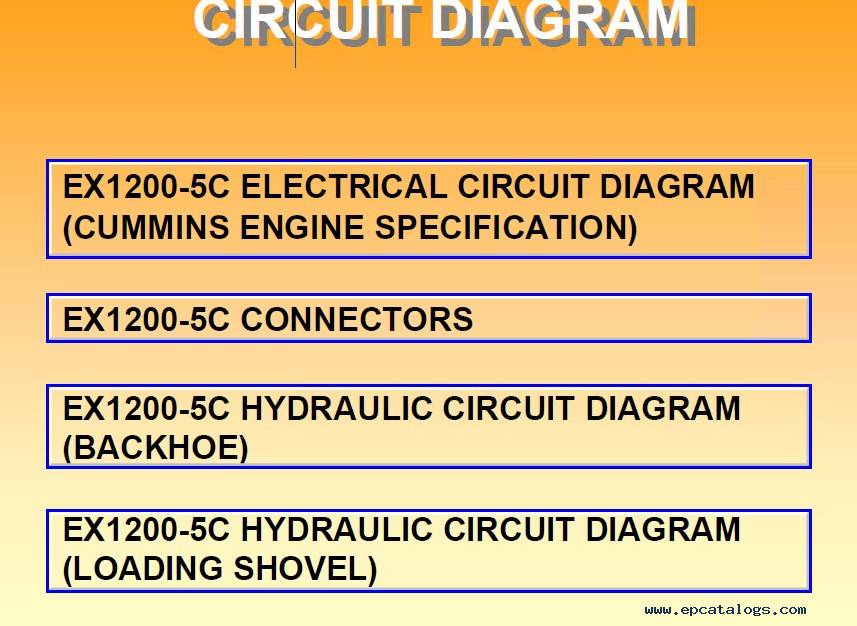 CIRCUIT DIAGRAM

EX1200-5C ELECTRICAL CIRCUIT DIAGRAM (CUMMINS ENGINE SPECIFICATION)

EX1200-5C CONNECTORS

EX1200-5C HYDRAULIC CIRCUIT DIAGRAM (BACKHOE)

EX1200-5C HYDRAULIC CIRCUIT DIAGRAM (LOADING SHOVEL)

www.epcatalogs.com